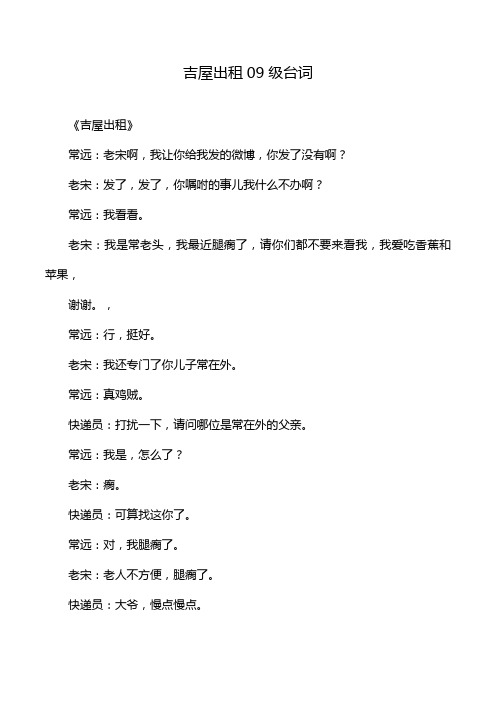 吉屋出租 09 级台词

《吉屋出租》

常远：老宋啊，我让你给我发的微博，你发了没有啊？

老宋：发了，发了，你嘱咐的事儿我什么不办啊？

常远：我看看。

老宋：我是常老头，我最近腿瘸了，请你们都不要来看我，我爱吃香蕉和苹果，

谢谢。，

常远：行，挺好。

老宋：我还专门了你儿子常在外。

常远：真鸡贼。

快递员：打扰一下，请问哪位是常在外的父亲。

常远：我是，怎么了？

老宋：瘸。

快递员：可算找这你了。

常远：对，我腿瘸了。

老宋：老人不方便，腿瘸了。

快递员：大爷，慢点慢点。